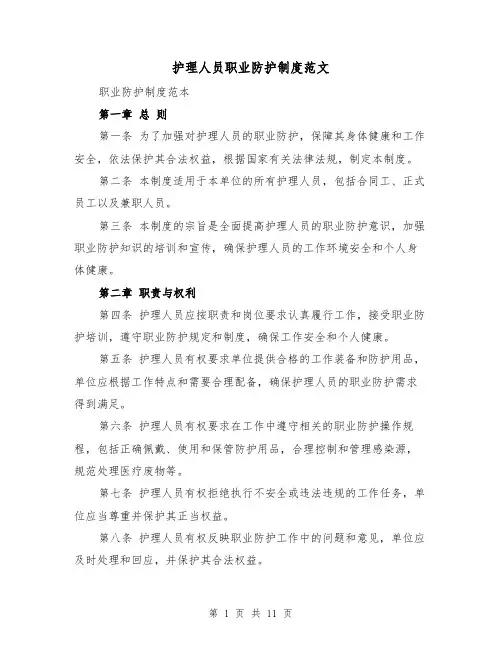 护理人员职业防护制度范文

职业防护制度范本

第一章 总 则

第一条 为了加强对护理人员的职业防护，保障其身体健康和工作安全，依法保护其合法权益，根据国家有关法律法规，制定本制度。

第二条 本制度适用于本单位的所有护理人员，包括合同工、正式员工以及兼职人员。

第三条 本制度的宗旨是全面提高护理人员的职业防护意识，加强职业防护知识的培训和宣传，确保护理人员的工作环境安全和个人身体健康。

第二章 职责与权利

第四条 护理人员应按职责和岗位要求认真履行工作，接受职业防护培训，遵守职业防护规定和制度，确保工作安全和个人健康。

第五条 护理人员有权要求单位提供合格的工作装备和防护用品，单位应根据工作特点和需要合理配备，确保护理人员的职业防护需求得到满足。

第六条 护理人员有权要求在工作中遵守相关的职业防护操作规程，包括正确佩戴、使用和保管防护用品，合理控制和管理感染源，规范处理医疗废物等。

第七条 护理人员有权拒绝执行不安全或违法违规的工作任务，单位应当尊重并保护其正当权益。

第八条 护理人员有权反映职业防护工作中的问题和意见，单位应及时处理和回应，并保护其合法权益。

第 1 页 共 11 页